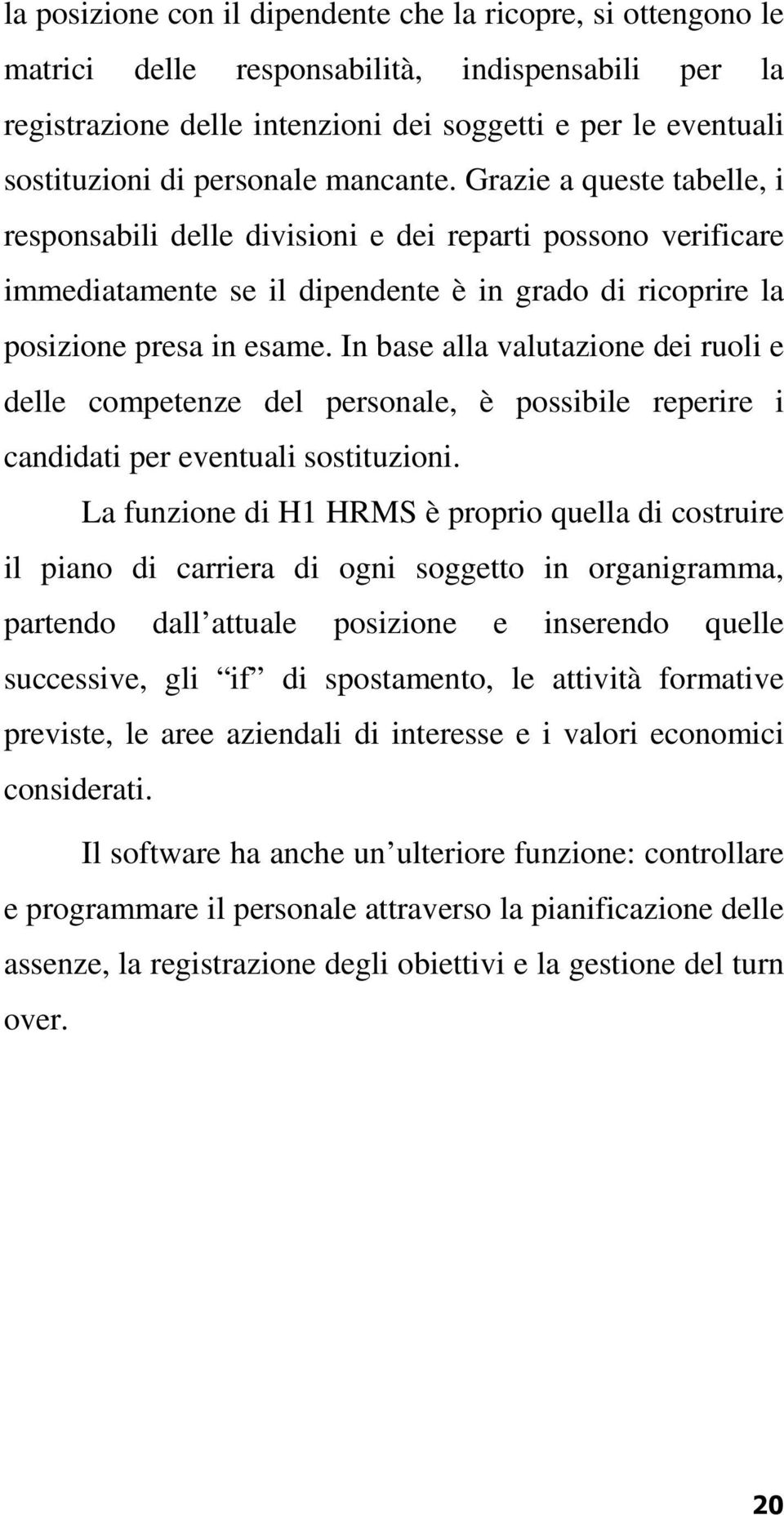 la posizione con il dipendente che la ricopre, si ottengono le matrici delle responsabilità, indispensabili per la registrazione delle intenzioni dei soggetti e per le eventuali sostituzioni di personale mancante. Grazie a queste tabelle, i responsabili delle divisioni e dei reparti possono verificare immediatamente se il dipendente è in grado di ricoprire la posizione presa in esame. In base alla valutazione dei ruoli e delle competenze del personale, è possibile reperire i candidati per eventuali sostituzioni.

La funzione di H1 HRMS è proprio quella di costruire il piano di carriera di ogni soggetto in organigramma, partendo dall attuale posizione e inserendo quelle successive, gli “if” di spostamento, le attività formative previste, le aree aziendali di interesse e i valori economici considerati.

Il software ha anche un ulteriore funzione: controllare e programmare il personale attraverso la pianificazione delle assenze, la registrazione degli obiettivi e la gestione del turn over.

20